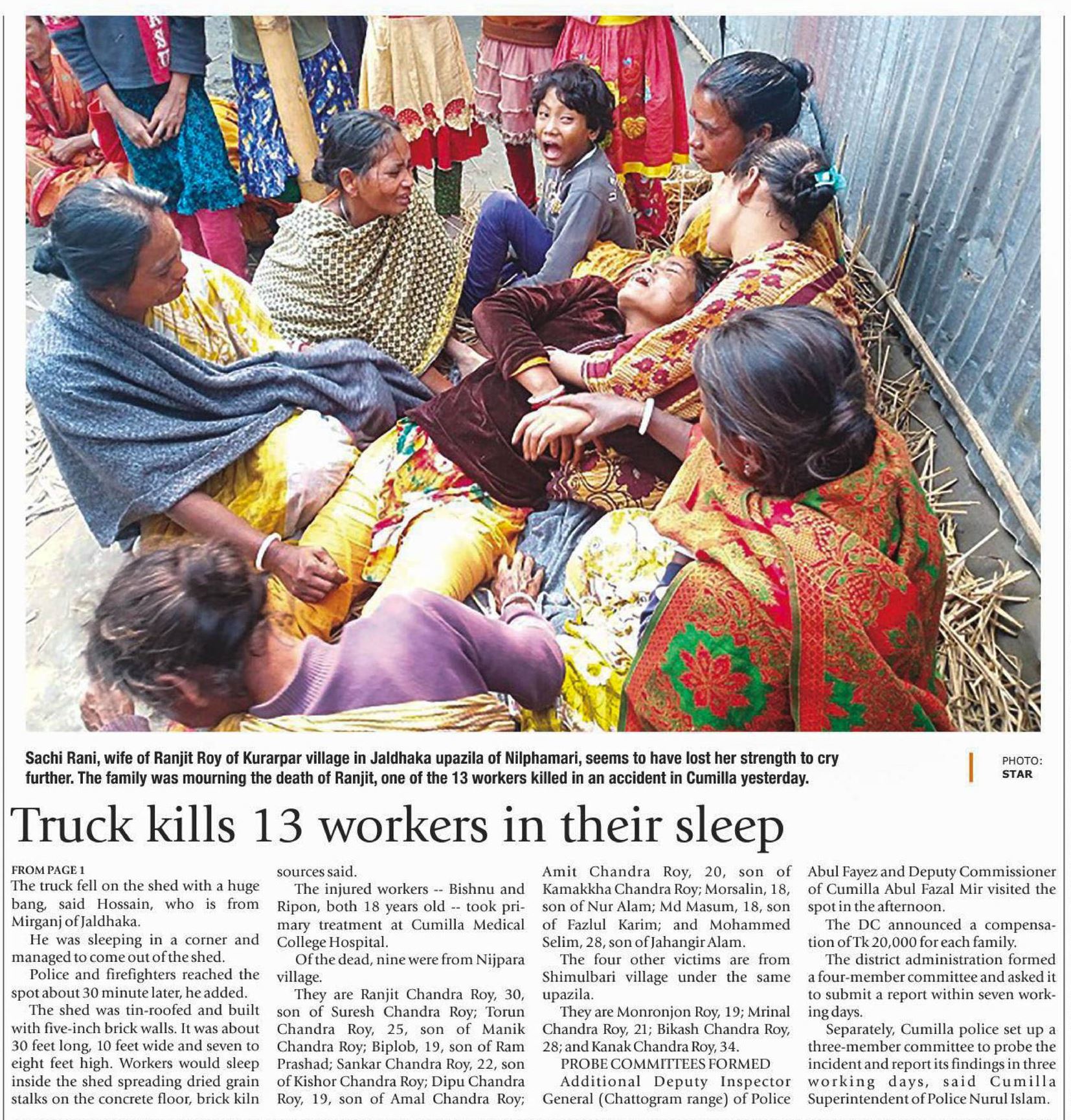 Sachi Rani, wife of Ranjit Roy of Kurarpar village in Jaldhaka upazila of Nilphamari, seems to have lost her strength to cry further. The family was mourning the death of Ranjit, one of the 13 workers killed in an accident in Cumilla yesterday.

PHOTO: STAR

Truck kills 13 workers in their sleep

FROM PAGE 1
The truck fell on the shed with a huge bang, said Hossain, who is from Mirganj of Jaldhaka.

He was sleeping in a corner and managed to come out of the shed.

Police and firefighters reached the spot about 30 minute later, he added.

The shed was tin-roofed and built with five-inch brick walls. It was about 30 feet long, 10 feet wide and seven to eight feet high. Workers would sleep inside the shed spreading dried grain stalks on the concrete floor, brick kiln sources said.

The injured workers -- Bishnu and Ripon, both 18 years old -- took primary treatment at Cumilla Medical College Hospital.

Of the dead, nine were from Nijpara village.

They are Ranjit Chandra Roy, 30, son of Suresh Chandra Roy; Torun Chandra Roy, 25, son of Manik Chandra Roy; Biplob, 19, son of Ram Prashad; Sankar Chandra Roy, 22, son of Kishor Chandra Roy; Dipu Chandra Roy, 19, son of Amal Chandra Roy; Amit Chandra Roy, 20, son of Kamakkha Chandra Roy; Morsalin, 18, son of Nur Alam; Md Masum, 18, son of Fazlul Karim; and Mohammed Selim, 28, son of Jahangir Alam.

The four other victims are from Shimulbari village under the same upazila.

They are Monronjon Roy, 19; Mrinal Chandra Roy, 21; Bikash Chandra Roy, 28; and Kanak Chandra Roy, 34.

PROBE COMMITTEES FORMED
Additional Deputy Inspector General (Chattogram range) of Police Abul Fayez and Deputy Commissioner of Cumilla Abul Fazal Mir visited the spot in the afternoon.

The DC announced a compensation of Tk 20,000 for each family.

The district administration formed a four-member committee and asked it to submit a report within seven working days.

Separately, Cumilla police set up a three-member committee to probe the incident and report its findings in three working days, said Cumilla Superintendent of Police Nurul Islam.